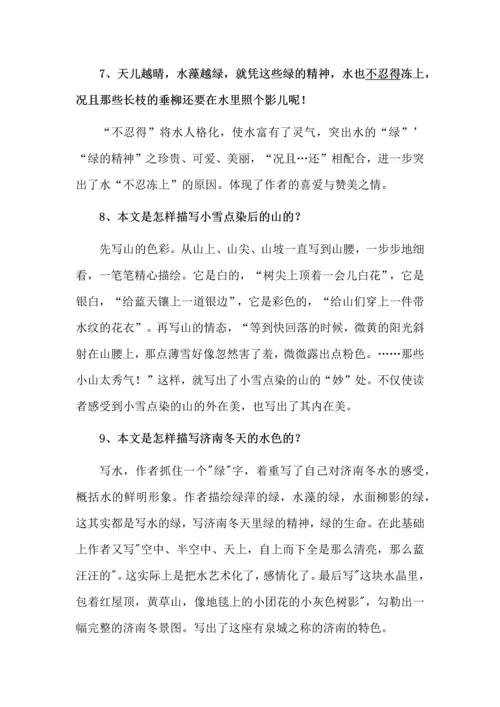 7、天儿越晴，水藻越绿，就凭这些绿的精神，水也不忍得冻上，况且那些长枝的垂柳还要在水里照个影儿呢！

“不忍得”将水人格化，使水富有了灵气，突出水的“绿”’“绿的精神”之珍贵、可爱、美丽，“况且…还”相配合，进一步突出了水“不忍冻上”的原因。体现了作者的喜爱与赞美之情。

8、本文是怎样描写小雪点染后的山的？

先写山的色彩。从山上、山尖、山坡一直写到山腰，一步步地细看，一笔笔精心描绘。它是白的，“树尖上顶着一会儿白花”，它是银白，“给蓝天镶上一道银边”，它是彩色的，“给山们穿上一件带水纹的花衣”。再写山的情态，“等到快回落的时候，微黄的阳光斜射在山腰上，那点薄雪好像忽然害了羞，微微露出点粉色。……那些小山太秀气！”这样，就写出了小雪点染的山的“妙”处。不仅使读者感受到小雪点染的山的外在美，也写出了其内在美。

9、本文是怎样描写济南冬天的水色的？

写水，作者抓住一个"绿"字，着重写了自己对济南冬水的感受，概括水的鲜明形象。作者描绘绿萍的绿，水藻的绿，水面柳影的绿，这其实都是写水的绿，写济南冬天里绿的精神，绿的生命。在此基础上作者又写"空中、半空中、天上，自上而下全是那么清亮，那么蓝汪汪的"。这实际上是把水艺术化了，感情化了。最后写"这块水晶里，包着红屋顶，黄草山，像地毯上的小团花的小灰色树影"，勾勒出一幅完整的济南冬景图。写出了这座有泉城之称的济南的特色。